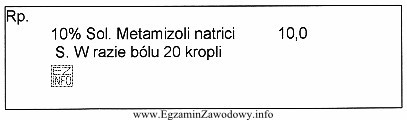 Rp.
10% Sol. Metamizoli natrici 10,0
S. W razie bólu 20 kropli

EZ
INFO

www.EgzaminZawodowy.info